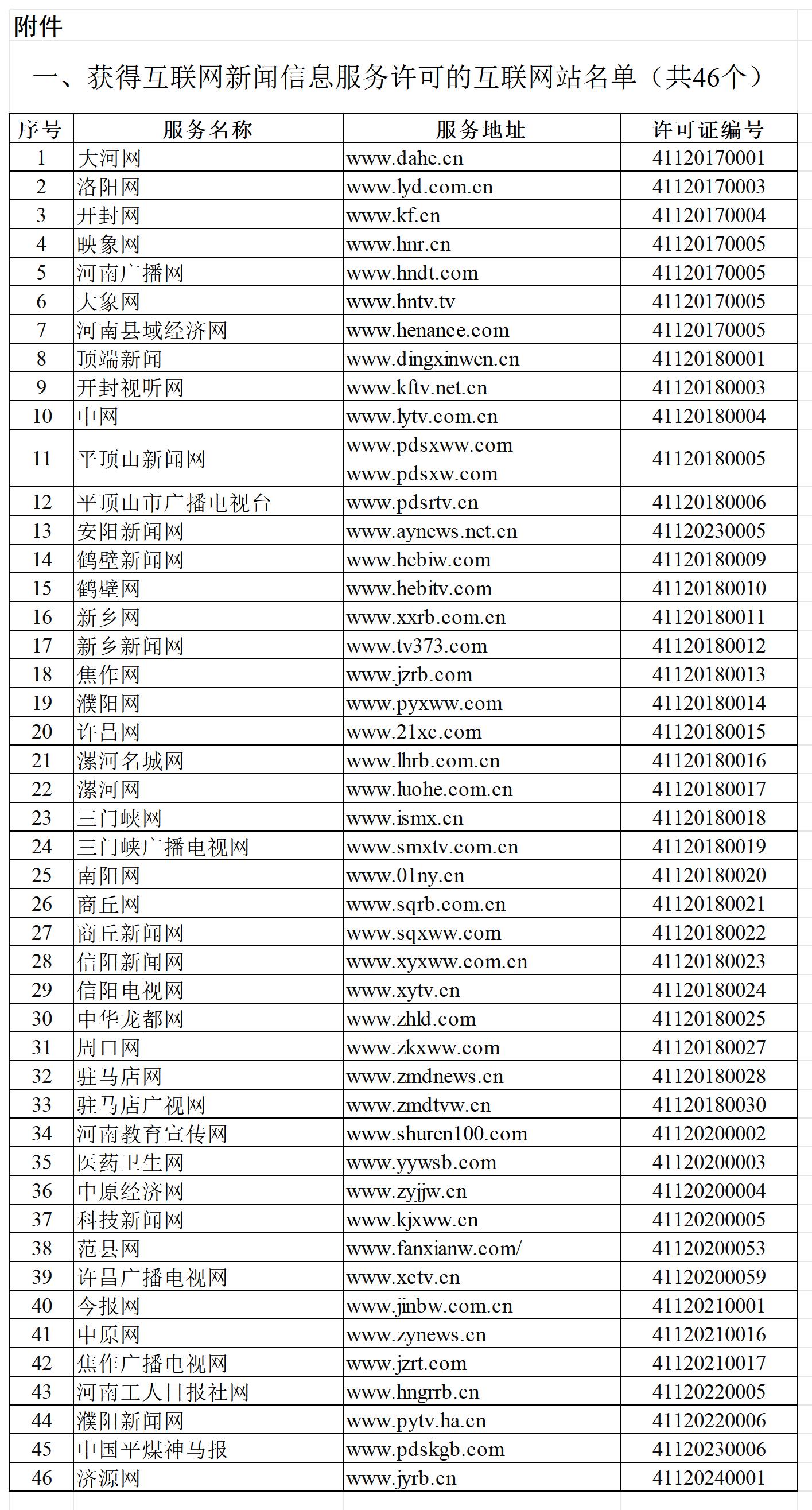 附件

一、获得互联网新闻信息服务许可的互联网站名单（共46个）

| 序号 | 服务名称 | 服务地址 | 许可证编号 |
|---|---|---|---|
| 1 | 大河网 | www.dahe.cn | 41120170001 |
| 2 | 洛阳网 | www.lyd.com.cn | 41120170003 |
| 3 | 开封网 | www.kf.cn | 41120170004 |
| 4 | 映象网 | www.hnr.cn | 41120170005 |
| 5 | 河南广播网 | www.hndt.com | 41120170005 |
| 6 | 大象网 | www.hntv.tv | 41120170005 |
| 7 | 河南县域经济网 | www.henance.com | 41120170005 |
| 8 | 顶端新闻 | www.dingxinwen.cn | 41120180001 |
| 9 | 开封视听网 | www.kftv.net.cn | 41120180003 |
| 10 | 中网 | www.lytv.com.cn | 41120180004 |
| 11 | 平顶山新闻网 | www.pdsxww.com www.pdsxw.com | 41120180005 |
| 12 | 平顶山市广播电视台 | www.pdsrtv.cn | 41120180006 |
| 13 | 安阳新闻网 | www.aynews.net.cn | 41120230005 |
| 14 | 鹤壁新闻网 | www.hebiw.com | 41120180009 |
| 15 | 鹤壁网 | www.hebitv.com | 41120180010 |
| 16 | 新乡网 | www.xxrb.com.cn | 41120180011 |
| 17 | 新乡新闻网 | www.tv373.com | 41120180012 |
| 18 | 焦作网 | www.jzrb.com | 41120180013 |
| 19 | 濮阳网 | www.pyxww.com | 41120180014 |
| 20 | 许昌网 | www.21xc.com | 41120180015 |
| 21 | 漯河名城网 | www.lhrb.com.cn | 41120180016 |
| 22 | 漯河网 | www.luohe.com.cn | 41120180017 |
| 23 | 三门峡网 | www.ismx.cn | 41120180018 |
| 24 | 三门峡广播电视网 | www.smxtv.com.cn | 41120180019 |
| 25 | 南阳网 | www.01ny.cn | 41120180020 |
| 26 | 商丘网 | www.sqrb.com.cn | 41120180021 |
| 27 | 商丘新闻网 | www.sqxww.com | 41120180022 |
| 28 | 信阳新闻网 | www.xyxww.com.cn | 41120180023 |
| 29 | 信阳电视网 | www.xytv.cn | 41120180024 |
| 30 | 中华龙都网 | www.zhld.com | 41120180025 |
| 31 | 周口网 | www.zkxww.com | 41120180027 |
| 32 | 驻马店网 | www.zmdnews.cn | 41120180028 |
| 33 | 驻马店广视网 | www.zmdtvw.cn | 41120180030 |
| 34 | 河南教育宣传网 | www.shuren100.com | 41120200002 |
| 35 | 医药卫生网 | www.yywsb.com | 41120200003 |
| 36 | 中原经济网 | www.zyjjw.cn | 41120200004 |
| 37 | 科技新闻网 | www.kjxww.cn | 41120200005 |
| 38 | 范县网 | www.fanxianw.com/ | 41120200053 |
| 39 | 许昌广播电视网 | www.xctv.cn | 41120200059 |
| 40 | 今报网 | www.jinbw.com.cn | 41120210001 |
| 41 | 中原网 | www.zynews.cn | 41120210016 |
| 42 | 焦作广播电视网 | www.jzrt.com | 41120210017 |
| 43 | 河南工人日报社网 | www.hngrrb.cn | 41120220005 |
| 44 | 濮阳新闻网 | www.pytv.ha.cn | 41120220006 |
| 45 | 中国平煤神马报 | www.pdskgb.com | 41120230006 |
| 46 | 济源网 | www.jyrb.cn | 41120240001 |